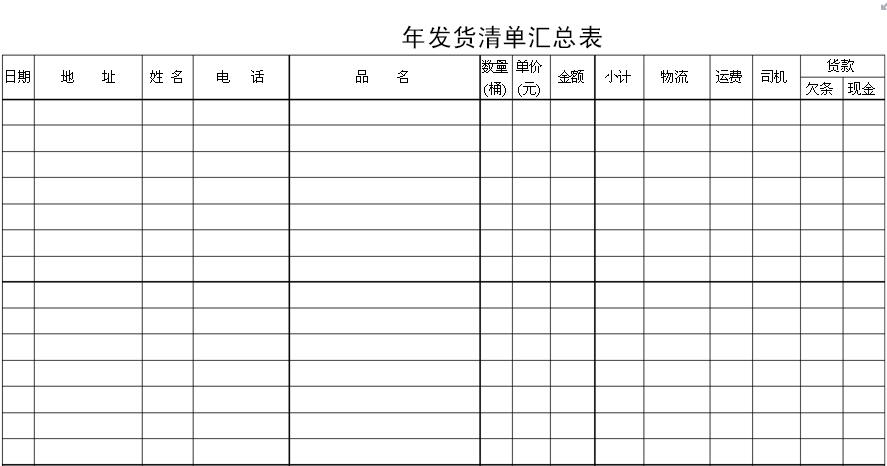 年发货清单汇总表

| 日期 | 地　址 | 姓 名 | 电　话 | 品　名 | 数量(桶) | 单价(元) | 金额 | 小计 | 物流 | 运费 | 司机 | 货款 欠条 | 货款 现金 |
|---|---|---|---|---|---|---|---|---|---|---|---|---|---|
| | | | | | | | | | | | | | |
| | | | | | | | | | | | | | |
| | | | | | | | | | | | | | |
| | | | | | | | | | | | | | |
| | | | | | | | | | | | | | |
| | | | | | | | | | | | | | |
| | | | | | | | | | | | | | |
| | | | | | | | | | | | | | |
| | | | | | | | | | | | | | |
| | | | | | | | | | | | | | |
| | | | | | | | | | | | | | |
| | | | | | | | | | | | | | |
| | | | | | | | | | | | | | |
| | | | | | | | | | | | | | |